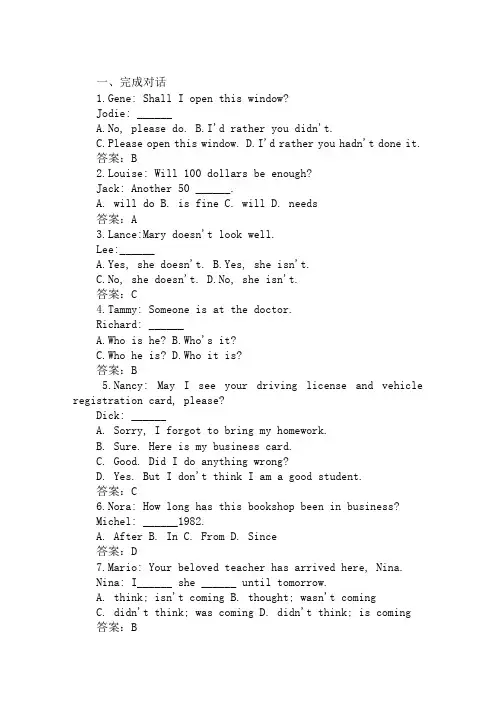 一、完成对话
1.Gene: Shall I open this window?
Jodie: ______
A.No, please do. B.I'd rather you didn't.
C.Please open this window. D.I'd rather you hadn't done it.
答案：B
2.Louise: Will 100 dollars be enough?
Jack: Another 50 ______.
A. will do B. is fine C. will D. needs
答案：A
3.Lance:Mary doesn't look well.
Lee:______
A.Yes, she doesn't. B.Yes, she isn't.
C.No, she doesn't. D.No, she isn't.
答案：C
4.Tammy: Someone is at the doctor.
Richard: ______
A.Who is he? B.Who's it?
C.Who he is? D.Who it is?
答案：B
5.Nancy: May I see your driving license and vehicle registration card, please?
Dick: ______
A. Sorry, I forgot to bring my homework.
B. Sure. Here is my business card.
C. Good. Did I do anything wrong?
D. Yes. But I don't think I am a good student.
答案：C
6.Nora: How long has this bookshop been in business?
Michel: ______1982.
A. After B. In C. From D. Since
答案：D
7.Mario: Your beloved teacher has arrived here, Nina.
Nina: I______ she ______ until tomorrow.
A. think; isn't coming B. thought; wasn't coming
C. didn't think; was coming D. didn't think; is coming
答案：B